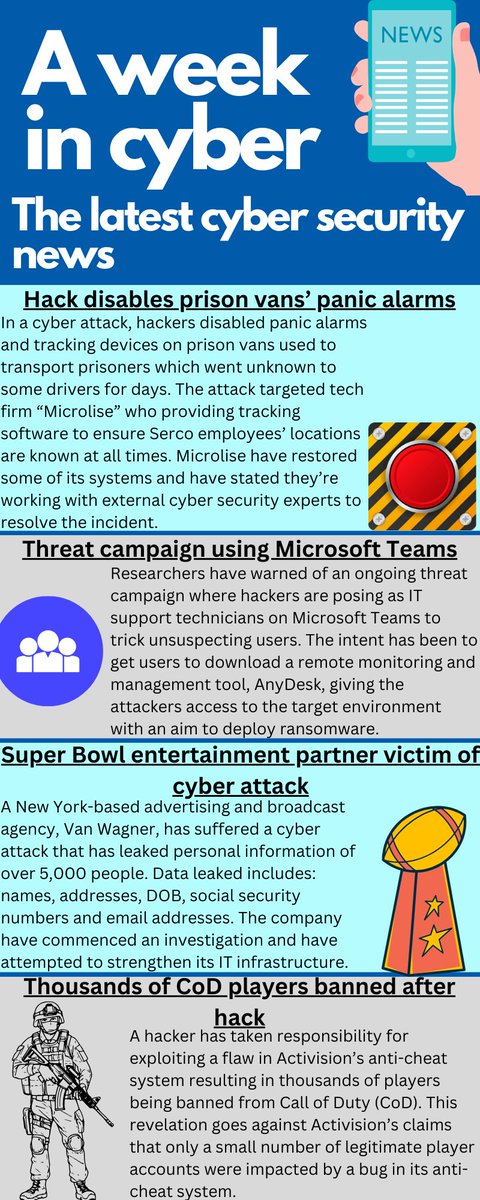 NEWS

A week in cyber

The latest cyber security news

Hack disables prison vans' panic alarms

In a cyber attack, hackers disabled panic alarms and tracking devices on prison vans used to transport prisoners which went unknown to some drivers for days. The attack targeted tech firm "Microlise" who providing tracking software to ensure Serco employees' locations are known at all times. Microlise have restored some of its systems and have stated they're working with external cyber security experts to resolve the incident.

Threat campaign using Microsoft Teams

Researchers have warned of an ongoing threat campaign where hackers are posing as IT support technicians on Microsoft Teams to trick unsuspecting users. The intent has been to get users to download a remote monitoring and management tool, AnyDesk, giving the attackers access to the target environment with an aim to deploy ransomware.

Super Bowl entertainment partner victim of cyber attack

A New York-based advertising and broadcast agency, Van Wagner, has suffered a cyber attack that has leaked personal information of over 5,000 people. Data leaked includes: names, addresses, DOB, social security numbers and email addresses. The company have commenced an investigation and have attempted to strengthen its IT infrastructure.

Thousands of CoD players banned after hack

A hacker has taken responsibility for exploiting a flaw in Activision's anti-cheat system resulting in thousands of players being banned from Call of Duty (CoD). This revelation goes against Activision's claims that only a small number of legitimate player accounts were impacted by a bug in its anti-cheat system.